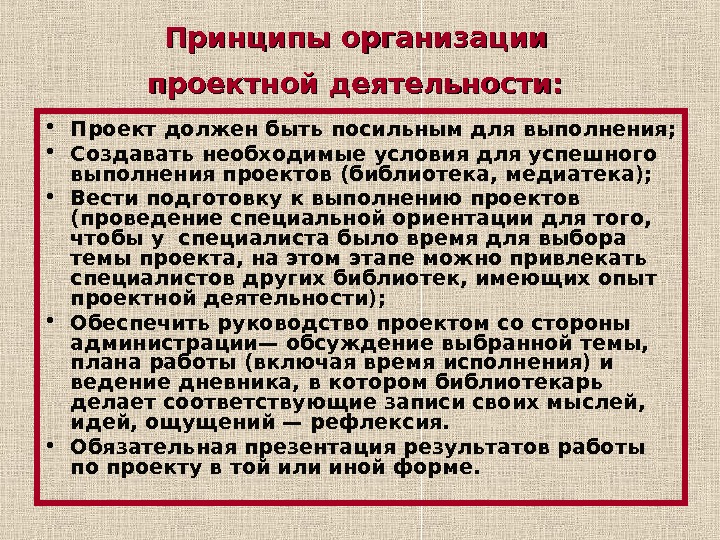 Принципы организации проектной деятельности:

• Проект должен быть посильным для выполнения;
• Создавать необходимые условия для успешного выполнения проектов (библиотека, медиатека);
• Вести подготовку к выполнению проектов (проведение специальной ориентации для того, чтобы у специалиста было время для выбора темы проекта, на этом этапе можно привлекать специалистов других библиотек, имеющих опыт проектной деятельности);
• Обеспечить руководство проектом со стороны администрации— обсуждение выбранной темы, плана работы (включая время исполнения) и ведение дневника, в котором библиотекарь делает соответствующие записи своих мыслей, идей, ощущений — рефлексия.
• Обязательная презентация результатов работы по проекту в той или иной форме.